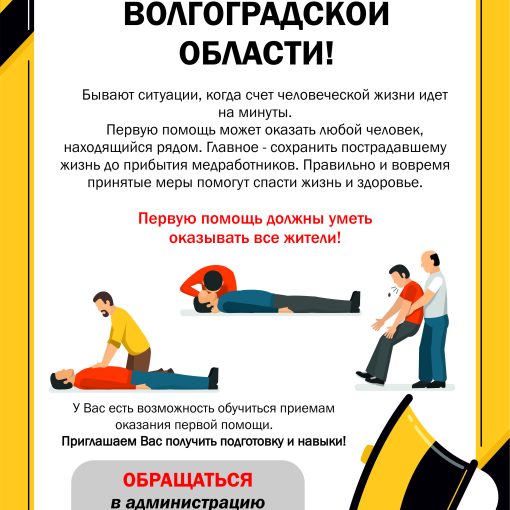 ВОЛГОГРАДСКОЙ ОБЛАСТИ!

Бывают ситуации, когда счет человеческой жизни идет на минуты.

Первую помощь может оказать любой человек, находящийся рядом. Главное - сохранить пострадавшему жизнь до прибытия медработников. Правильно и вовремя принятые меры помогут спасти жизнь и здоровье.

Первую помощь должны уметь оказывать все жители!

У Вас есть возможность обучиться приемам оказания первой помощи.
Приглашаем Вас получить подготовку и навыки!

ОБРАЩАТЬСЯ
в администрацию